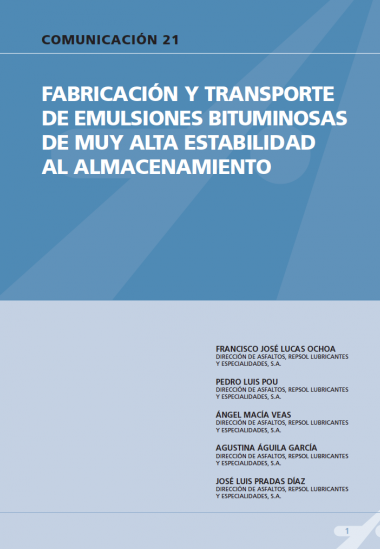 COMUNICACIÓN 21

FABRICACIÓN Y TRANSPORTE DE EMULSIONES BITUMINOSAS DE MUY ALTA ESTABILIDAD AL ALMACENAMIENTO

FRANCISCO JOSÉ LUCAS OCHOA
DIRECCIÓN DE ASFALTOS, REPSOL LUBRICANTES Y ESPECIALIDADES, S.A.

PEDRO LUIS POU
DIRECCIÓN DE ASFALTOS, REPSOL LUBRICANTES Y ESPECIALIDADES, S.A.

ÁNGEL MACÍA VEAS
DIRECCIÓN DE ASFALTOS, REPSOL LUBRICANTES Y ESPECIALIDADES, S.A.

AGUSTINA ÁGUILA GARCÍA
DIRECCIÓN DE ASFALTOS, REPSOL LUBRICANTES Y ESPECIALIDADES, S.A.

JOSÉ LUIS PRADAS DÍAZ
DIRECCIÓN DE ASFALTOS, REPSOL LUBRICANTES Y ESPECIALIDADES, S.A.

1